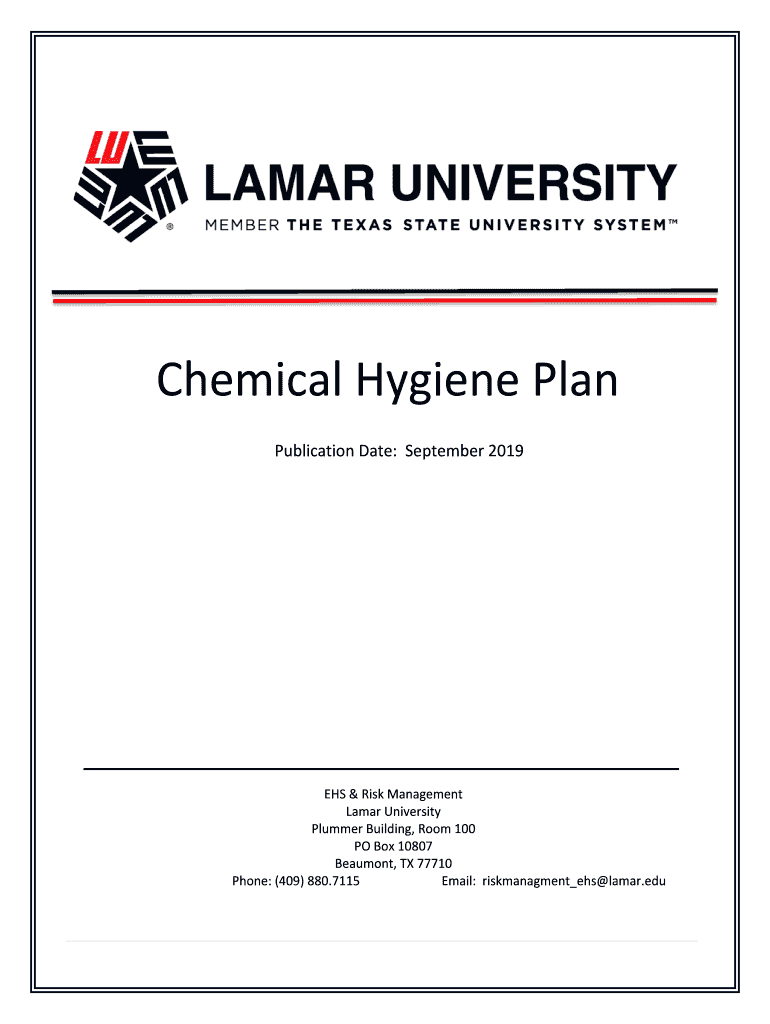 LAMAR UNIVERSITY
MEMBER THE TEXAS STATE UNIVERSITY SYSTEM™

Chemical Hygiene Plan

Publication Date: September 2019

EHS & Risk Management
Lamar University
Plummer Building, Room 100
PO Box 10807
Beaumont, TX 77710
Phone: (409) 880.7115 Email: riskmanagment_ehs@lamar.edu